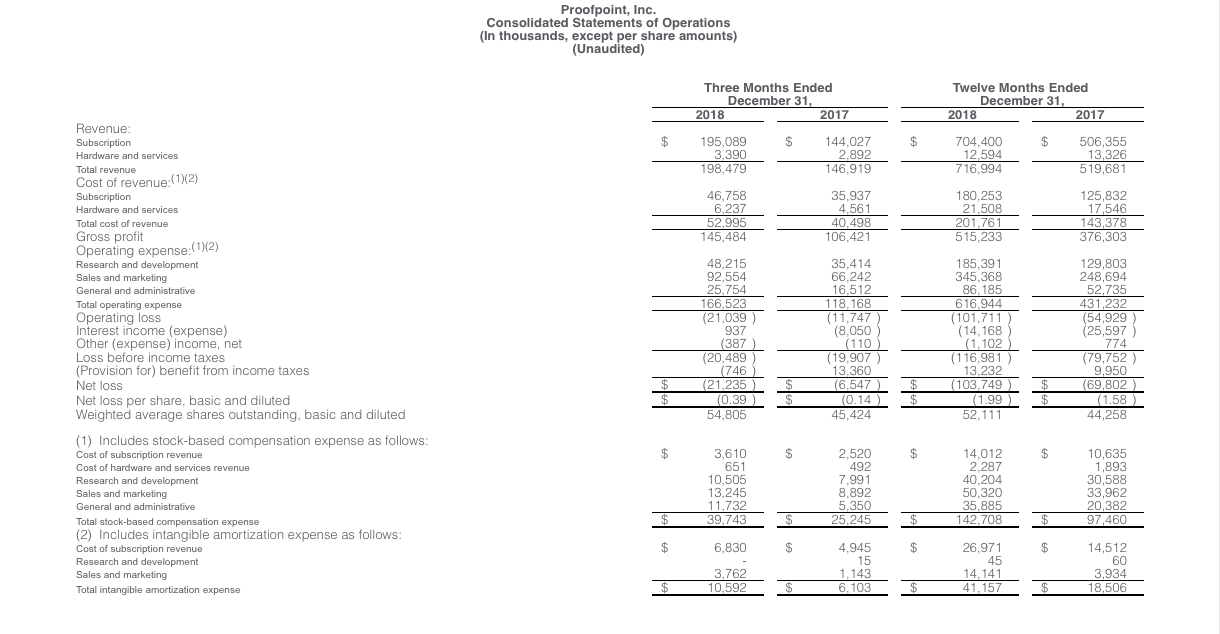 Proofpoint, Inc.
Consolidated Statements of Operations
(In thousands, except per share amounts)
(Unaudited)

| | Three Months Ended December 31, 2018 | Three Months Ended December 31, 2017 | Twelve Months Ended December 31, 2018 | Twelve Months Ended December 31, 2017 |
|---|---|---|---|---|
| Revenue: | | | | |
| Subscription | $ 195,089 | $ 144,027 | $ 704,400 | $ 506,355 |
| Hardware and services | 3,390 | 2,892 | 12,594 | 13,326 |
| Total revenue | 198,479 | 146,919 | 716,994 | 519,681 |
| Cost of revenue:(1)(2) | | | | |
| Subscription | 46,758 | 35,937 | 180,253 | 125,832 |
| Hardware and services | 6,237 | 4,561 | 21,508 | 17,546 |
| Total cost of revenue | 52,995 | 40,498 | 201,761 | 143,378 |
| Gross profit | 145,484 | 106,421 | 515,233 | 376,303 |
| Operating expense:(1)(2) | | | | |
| Research and development | 48,215 | 35,414 | 185,391 | 129,803 |
| Sales and marketing | 92,554 | 66,242 | 345,368 | 248,694 |
| General and administrative | 25,754 | 16,512 | 86,185 | 52,735 |
| Total operating expense | 166,523 | 118,168 | 616,944 | 431,232 |
| Operating loss | (21,039 ) | (11,747 ) | (101,711 ) | (54,929 ) |
| Interest income (expense) | 937 | (8,050 ) | (14,168 ) | (25,597 ) |
| Other (expense) income, net | (387 ) | (110 ) | (1,102 ) | 774 |
| Loss before income taxes | (20,489 ) | (19,907 ) | (116,981 ) | (79,752 ) |
| (Provision for) benefit from income taxes | (746 ) | 13,360 | 13,232 | 9,950 |
| Net loss | $ (21,235 ) | $ (6,547 ) | $ (103,749 ) | $ (69,802 ) |
| Net loss per share, basic and diluted | $ (0.39 ) | $ (0.14 ) | $ (1.99 ) | $ (1.58 ) |
| Weighted average shares outstanding, basic and diluted | 54,805 | 45,424 | 52,111 | 44,258 |
| (1) Includes stock-based compensation expense as follows: | | | | |
| Cost of subscription revenue | $ 3,610 | $ 2,520 | $ 14,012 | $ 10,635 |
| Cost of hardware and services revenue | 651 | 492 | 2,287 | 1,893 |
| Research and development | 10,505 | 7,991 | 40,204 | 30,588 |
| Sales and marketing | 13,245 | 8,892 | 50,320 | 33,962 |
| General and administrative | 11,732 | 5,350 | 35,885 | 20,382 |
| Total stock-based compensation expense | $ 39,743 | $ 25,245 | $ 142,708 | $ 97,460 |
| (2) Includes intangible amortization expense as follows: | | | | |
| Cost of subscription revenue | $ 6,830 | $ 4,945 | $ 26,971 | $ 14,512 |
| Research and development | - | 15 | 45 | 60 |
| Sales and marketing | 3,762 | 1,143 | 14,141 | 3,934 |
| Total intangible amortization expense | $ 10,592 | $ 6,103 | $ 41,157 | $ 18,506 |